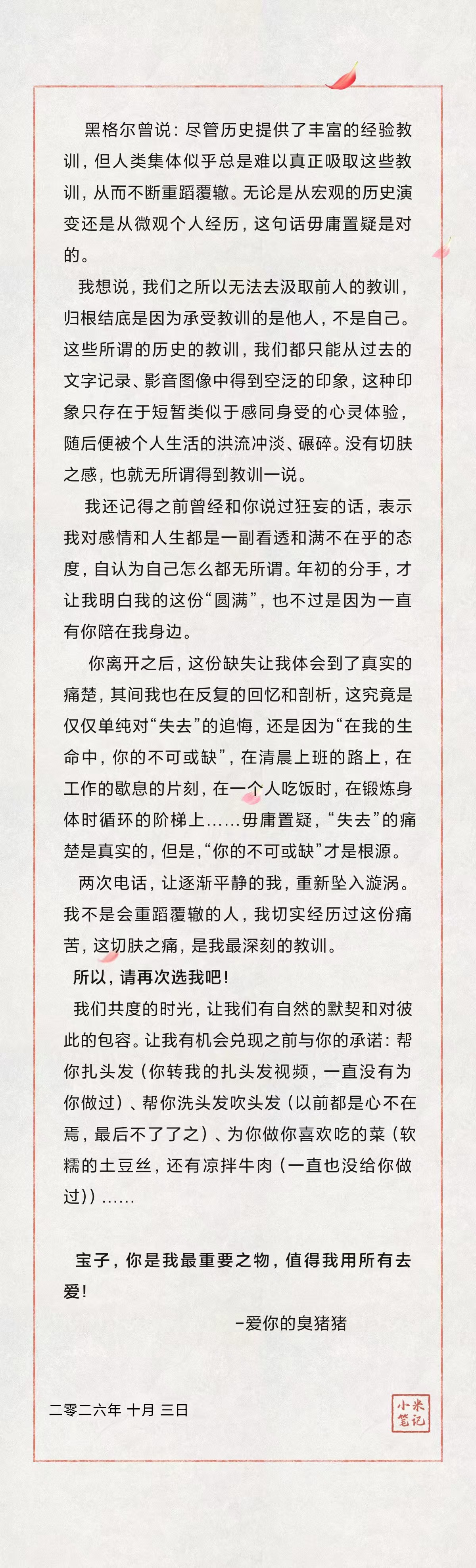 黑格尔曾说：尽管历史提供了丰富的经验教训，但人类集体似乎总是难以真正吸取这些教训，从而不断重蹈覆辙。无论是从宏观的历史演变还是从微观个人经历，这句话毋庸置疑是对的。

我想说，我们之所以无法去汲取前人的教训，归根结底是因为承受教训的是他人，不是自己。这些所谓的历史的教训，我们都只能从过去的文字记录、影音图像中得到空泛的印象，这种印象只存在于短暂类似于感同身受的心灵体验，随后便被个人生活的洪流冲淡、碾碎。没有切肤之感，也就无所谓得到教训一说。

我还记得之前曾经和你说过狂妄的话，表示我对感情和人生都是一副看透和满不在乎的态度，自认为自己怎么都无所谓。年初的分手，才让我明白我的这份“圆满”，也不过是因为一直有你陪在我身边。

你离开之后，这份缺失让我体会到了真实的痛楚，其间我也在反复的回忆和剖析，这究竟是仅仅单纯对“失去”的追悔，还是因为“在我的生命中，你的不可或缺”，在清晨上班的路上，在工作的歇息的片刻，在一个人吃饭时，在锻炼身体时循环的阶梯上……毋庸置疑，“失去”的痛楚是真实的，但是，“你的不可或缺”才是根源。

两次电话，让逐渐平静的我，重新坠入漩涡。我不是会重蹈覆辙的人，我切实经历过这份痛苦，这切肤之痛，是我最深刻的教训。

所以，请再次选我吧！

我们共度的时光，让我们有自然的默契和对彼此的包容。让我有机会兑现之前与你的承诺：帮你扎头发（你转我的扎头发视频，一直没有为你做过）、帮你洗头发吹头发（以前都是心不在焉，最后不了了之）、为你做你喜欢吃的菜（软糯的土豆丝，还有凉拌牛肉（一直也没给你做过））……

宝子，你是我最重要之物，值得我用所有去爱！

-爱你的臭猪猪

二零二六年 十月 三日

小米笔记